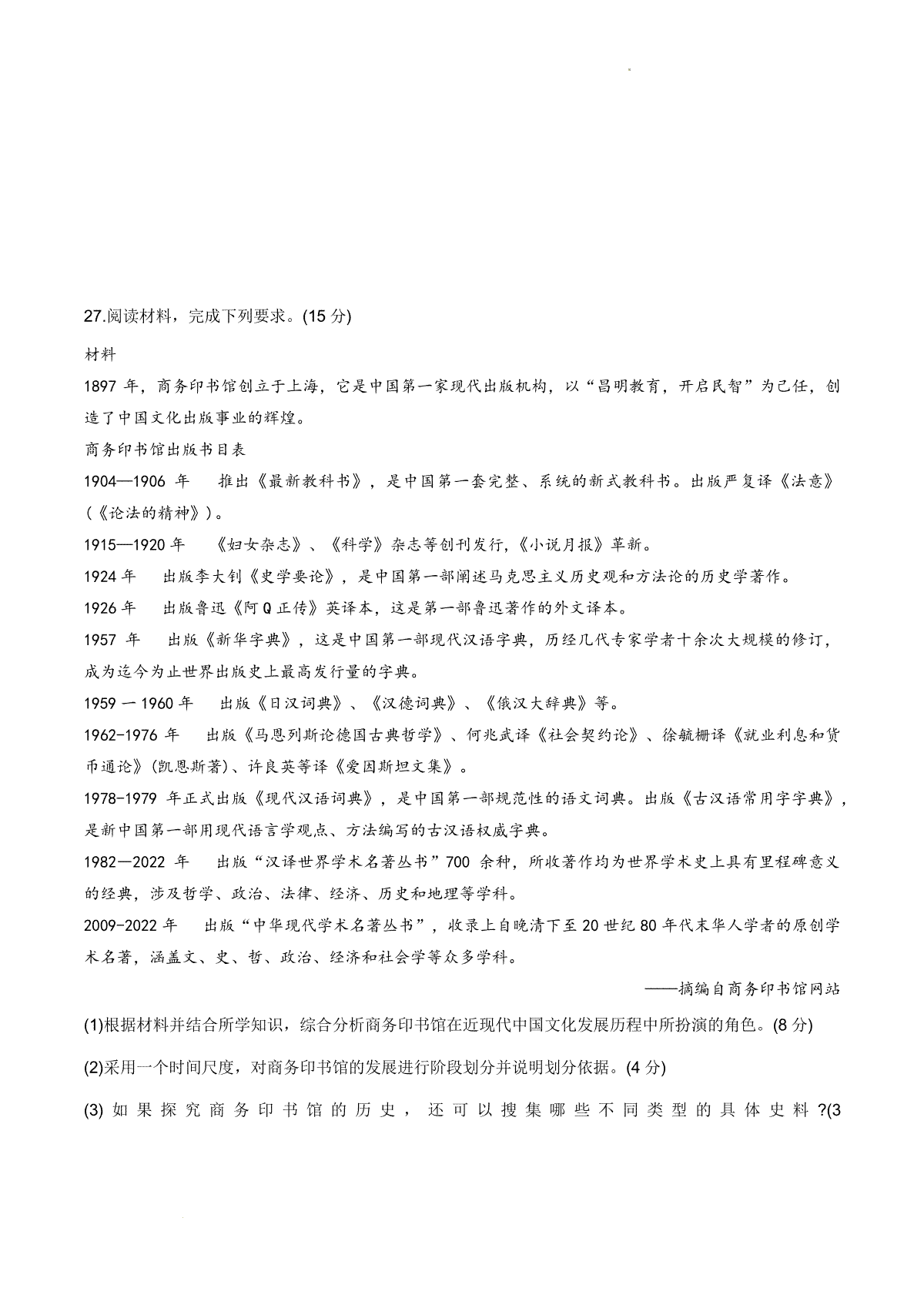 27.阅读材料，完成下列要求。(15 分)

材料

1897 年，商务印书馆创立于上海，它是中国第一家现代出版机构，以“昌明教育，开启民智”为己任，创造了中国文化出版事业的辉煌。

商务印书馆出版书目表

1904—1906 年　推出《最新教科书》，是中国第一套完整、系统的新式教科书。出版严复译《法意》(《论法的精神》)。

1915—1920 年　《妇女杂志》、《科学》杂志等创刊发行，《小说月报》革新。

1924 年　出版李大钊《史学要论》，是中国第一部阐述马克思主义历史观和方法论的历史学著作。

1926 年　出版鲁迅《阿 Q 正传》英译本，这是第一部鲁迅著作的外文译本。

1957 年　出版《新华字典》，这是中国第一部现代汉语字典，历经几代专家学者十余次大规模的修订，成为迄今为止世界出版史上最高发行量的字典。

1959 一 1960 年　出版《日汉词典》、《汉德词典》、《俄汉大辞典》等。

1962-1976 年　出版《马恩列斯论德国古典哲学》、何兆武译《社会契约论》、徐毓枬译《就业利息和货币通论》(凯恩斯著)、许良英等译《爱因斯坦文集》。

1978-1979 年正式出版《现代汉语词典》，是中国第一部规范性的语文词典。出版《古汉语常用字字典》，是新中国第一部用现代语言学观点、方法编写的古汉语权威字典。

1982—2022 年　出版“汉译世界学术名著丛书”700 余种，所收著作均为世界学术史上具有里程碑意义的经典，涉及哲学、政治、法律、经济、历史和地理等学科。

2009-2022 年　出版“中华现代学术名著丛书”，收录上自晚清下至 20 世纪 80 年代末华人学者的原创学术名著，涵盖文、史、哲、政治、经济和社会学等众多学科。

——摘编自商务印书馆网站

(1)根据材料并结合所学知识，综合分析商务印书馆在近现代中国文化发展历程中所扮演的角色。(8 分)

(2)采用一个时间尺度，对商务印书馆的发展进行阶段划分并说明划分依据。(4 分)

(3) 如果探究商务印书馆的历史，还可以搜集哪些不同类型的具体史料 ?(3